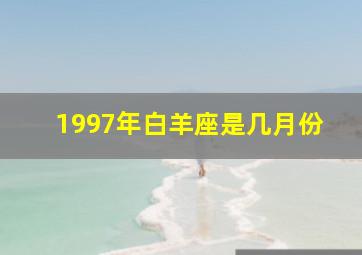 1997年白羊座是几月份